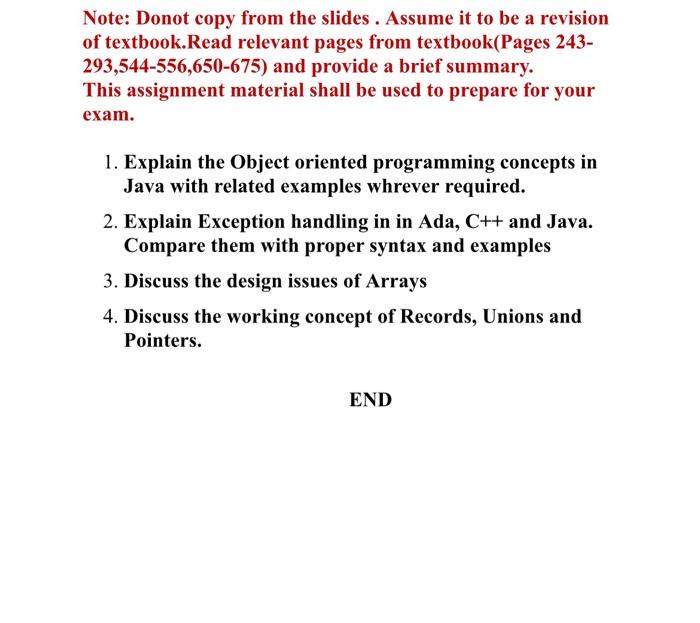 Note: Donot copy from the slides . Assume it to be a revision of textbook.Read relevant pages from textbook(Pages 243-293,544-556,650-675) and provide a brief summary.
This assignment material shall be used to prepare for your exam.

1. Explain the Object oriented programming concepts in Java with related examples whrever required.
2. Explain Exception handling in in Ada, C++ and Java. Compare them with proper syntax and examples
3. Discuss the design issues of Arrays
4. Discuss the working concept of Records, Unions and Pointers.

END